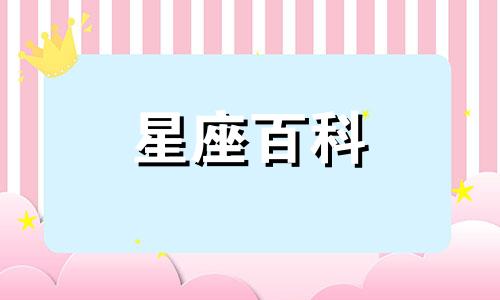 星座百科